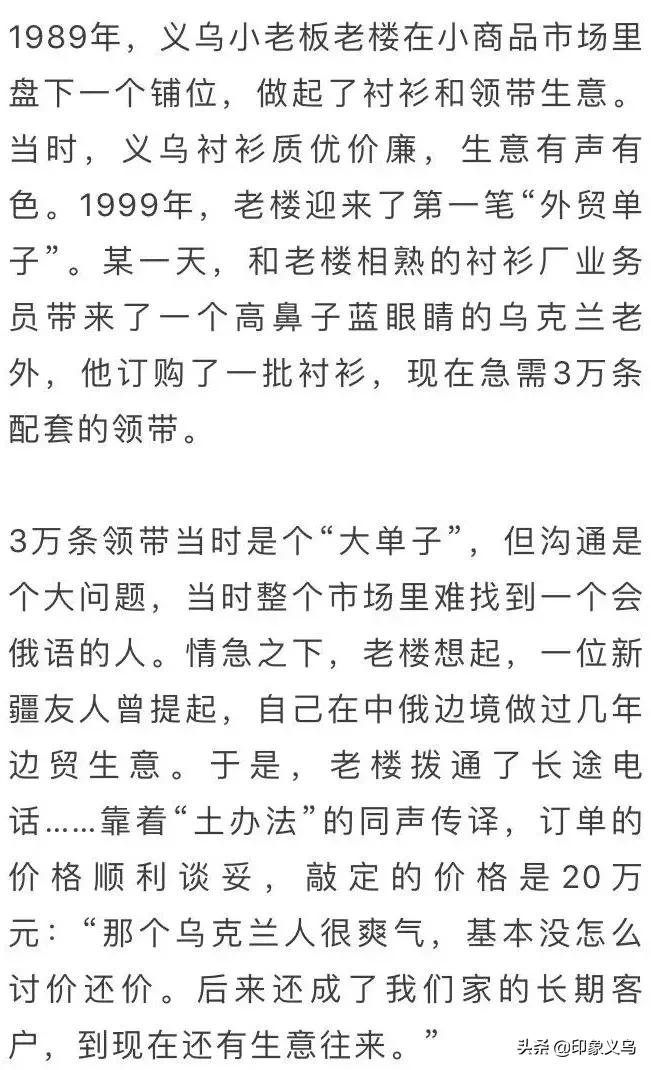 1989年，义乌小老板老楼在小商品市场里盘下一个铺位，做起了衬衫和领带生意。当时，义乌衬衫质优价廉，生意有声有色。1999年，老楼迎来了第一笔“外贸单子”。某一天，和老楼相熟的衬衫厂业务员带来了一个高鼻子蓝眼睛的乌克兰老外，他订购了一批衬衫，现在急需3万条配套的领带。

3万条领带当时是个“大单子”，但沟通是个大问题，当时整个市场里难找到一个会俄语的人。情急之下，老楼想起，一位新疆友人曾提起，自己在中俄边境做过几年边贸生意。于是，老楼拨通了长途电话……靠着“土办法”的同声传译，订单的价格顺利谈妥，敲定的价格是20万元：“那个乌克兰人很爽气，基本没怎么讨价还价。后来还成了我们家的长期客户，到现在还有生意往来。”

头条 @印象义乌